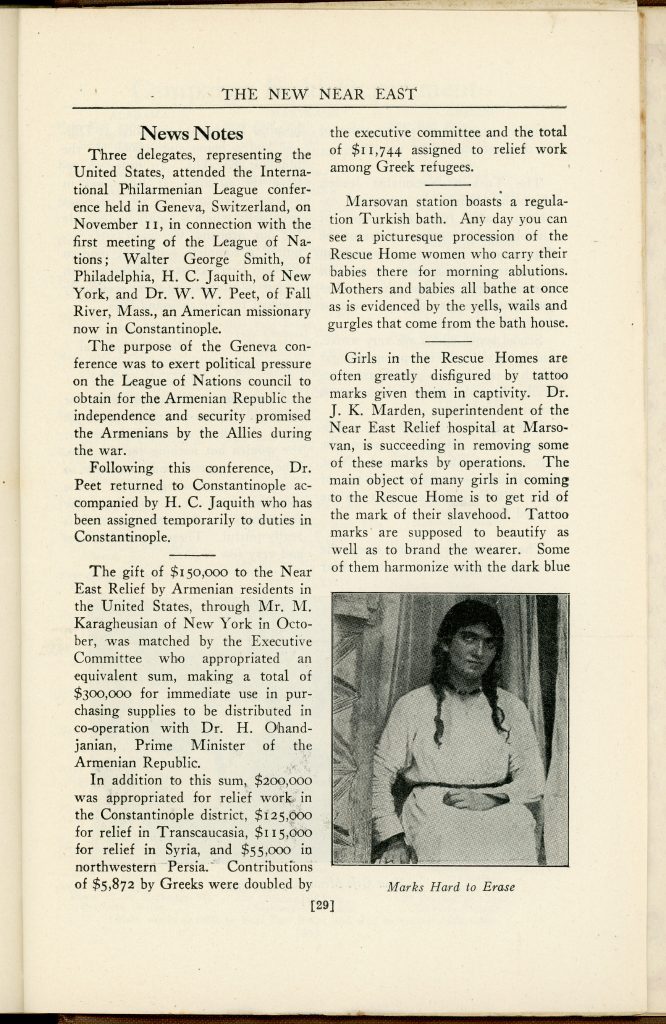 THE NEW NEAR EAST

News Notes

Three delegates, representing the United States, attended the International Philarmenian League conference held in Geneva, Switzerland, on November 11, in connection with the first meeting of the League of Nations; Walter George Smith, of Philadelphia, H. C. Jaquith, of New York, and Dr. W. W. Peet, of Fall River, Mass., an American missionary now in Constantinople.

The purpose of the Geneva conference was to exert political pressure on the League of Nations council to obtain for the Armenian Republic the independence and security promised the Armenians by the Allies during the war.

Following this conference, Dr. Peet returned to Constantinople accompanied by H. C. Jaquith who has been assigned temporarily to duties in Constantinople.

The gift of $150,000 to the Near East Relief by Armenian residents in the United States, through Mr. M. Karagheusian of New York in October, was matched by the Executive Committee who appropriated an equivalent sum, making a total of $300,000 for immediate use in purchasing supplies to be distributed in co-operation with Dr. H. Ohandjanian, Prime Minister of the Armenian Republic.

In addition to this sum, $200,000 was appropriated for relief work in the Constantinople district, $125,000 for relief in Transcaucasia, $115,000 for relief in Syria, and $55,000 in northwestern Persia. Contributions of $5,872 by Greeks were doubled by the executive committee and the total of $11,744 assigned to relief work among Greek refugees.

Marsovan station boasts a regulation Turkish bath. Any day you can see a picturesque procession of the Rescue Home women who carry their babies there for morning ablutions. Mothers and babies all bathe at once as is evidenced by the yells, wails and gurgles that come from the bath house.

Girls in the Rescue Homes are often greatly disfigured by tattoo marks given them in captivity. Dr. J. K. Marden, superintendent of the Near East Relief hospital at Marsovan, is succeeding in removing some of these marks by operations. The main object of many girls in coming to the Rescue Home is to get rid of the mark of their slavehood. Tattoo marks are supposed to beautify as well as to brand the wearer. Some of them harmonize with the dark blue

Marks Hard to Erase

[29]